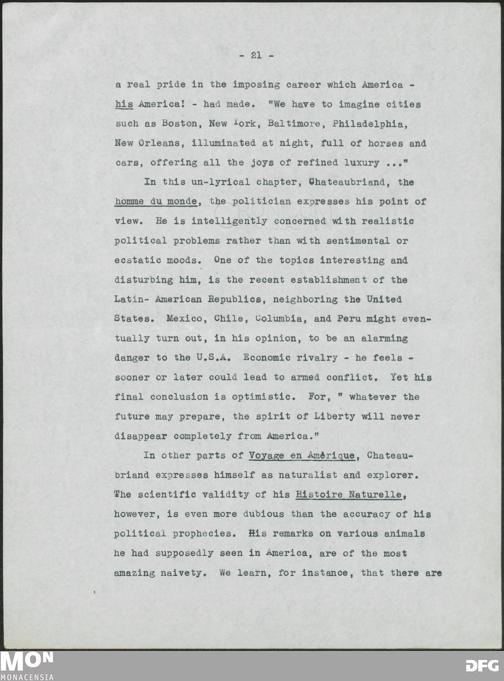 - 21 -

a real pride in the imposing career which America - his America! - had made. "We have to imagine cities such as Boston, New York, Baltimore, Philadelphia, New Orleans, illuminated at night, full of horses and cars, offering all the joys of refined luxury ..."

In this un-lyrical chapter, Chateaubriand, the homme du monde, the politician expresses his point of view. He is intelligently concerned with realistic political problems rather than with sentimental or ecstatic moods. One of the topics interesting and disturbing him, is the recent establishment of the Latin- American Republics, neighboring the United States. Mexico, Chile, Columbia, and Peru might eventually turn out, in his opinion, to be an alarming danger to the U.S.A. Economic rivalry - he feels - sooner or later could lead to armed conflict. Yet his final conclusion is optimistic. For, " whatever the future may prepare, the spirit of Liberty will never disappear completely from America."

In other parts of Voyage en Amérique, Chateaubriand expresses himself as naturalist and explorer. The scientific validity of his Histoire Naturelle, however, is even more dubious than the accuracy of his political prophecies. His remarks on various animals he had supposedly seen in America, are of the most amazing naivety. We learn, for instance, that there are

MON
MONACENSIA

DFG